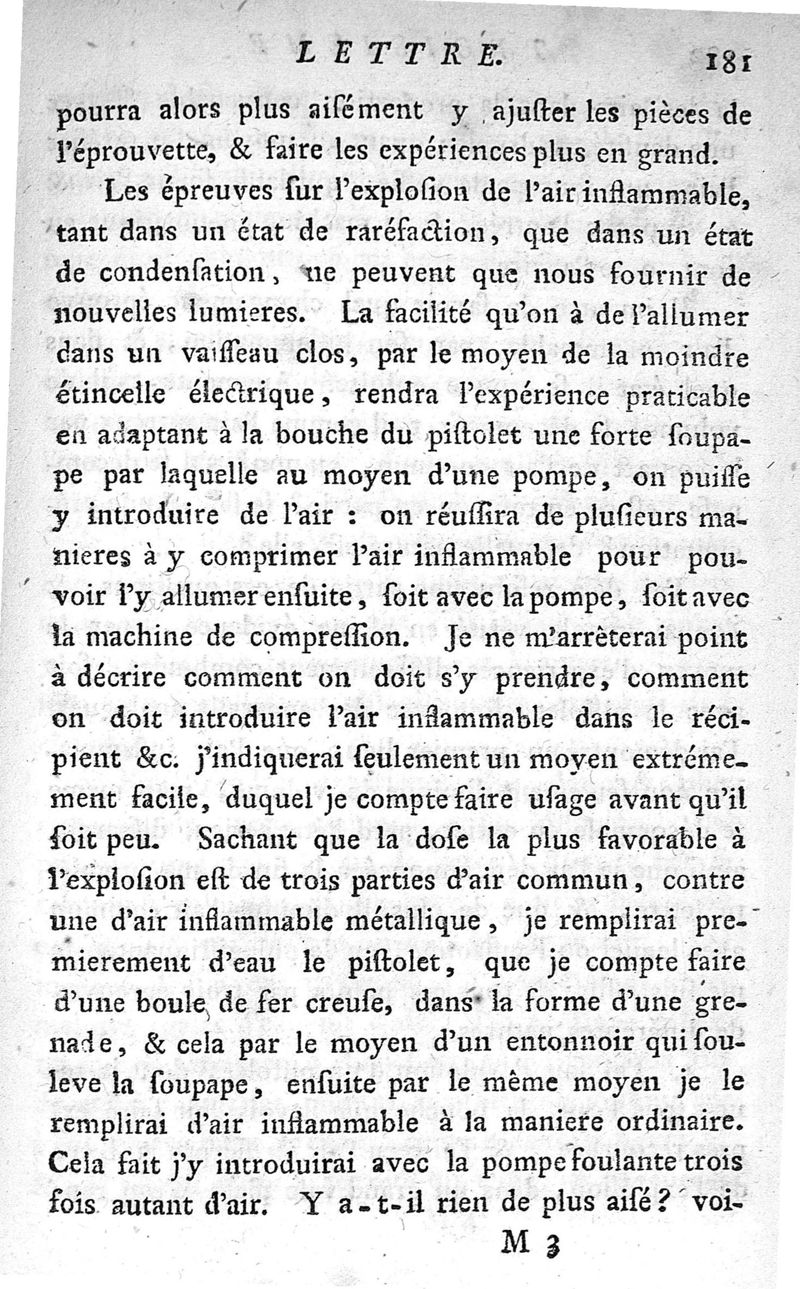 LETTRE. 181

pourra alors plus aisément y ajuster les pièces de l'éprouvette, & faire les expériences plus en grand.

Les épreuves sur l'explosion de l'air inflammable, tant dans un état de raréfaction, que dans un état de condensation, ne peuvent que nous fournir de nouvelles lumieres. La facilité qu'on à de l'allumer dans un vaisseau clos, par le moyen de la moindre étincelle électrique, rendra l'expérience praticable en adaptant à la bouche du pistolet une forte soupape par laquelle au moyen d'une pompe, on puisse y introduire de l'air : on réussira de plusieurs manieres à y comprimer l'air inflammable pour pouvoir l'y allumer ensuite, soit avec la pompe, soit avec la machine de compression. Je ne m'arrèterai point à décrire comment on doit s'y prendre, comment on doit introduire l'air inflammable dans le récipient &c. j'indiquerai seulement un moyen extrémement facile, duquel je compte faire usage avant qu'il soit peu. Sachant que la dose la plus favorable à l'explosion est de trois parties d'air commun, contre une d'air inflammable métallique, je remplirai premierement d'eau le pistolet, que je compte faire d'une boule de fer creuse, dans la forme d'une grenade, & cela par le moyen d'un entonnoir qui souleve la soupape, ensuite par le même moyen je le remplirai d'air inflammable à la maniere ordinaire. Cela fait j'y introduirai avec la pompe foulante trois fois autant d'air. Y a-t-il rien de plus aisé? voi-

M 3